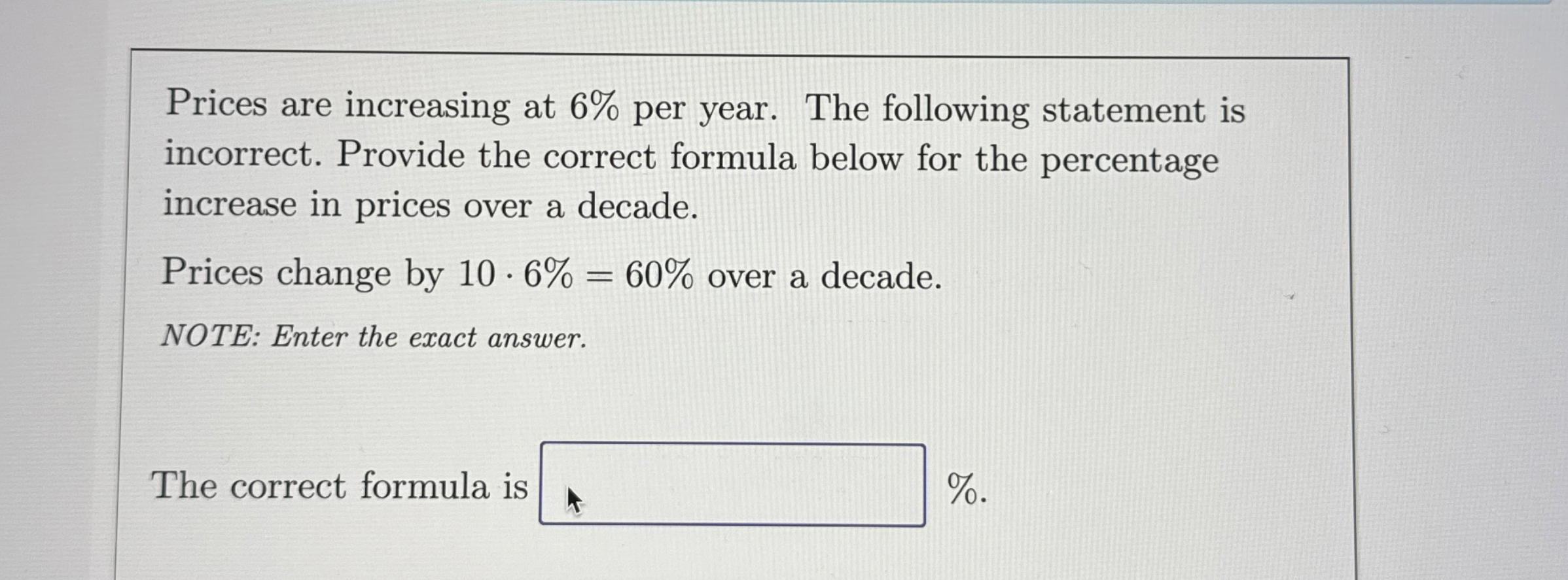 Prices are increasing at 6% per year. The following statement is incorrect. Provide the correct formula below for the percentage increase in prices over a decade.

Prices change by $10 \cdot 6\% = 60\%$ over a decade.

NOTE: Enter the exact answer.

The correct formula is ____ %.